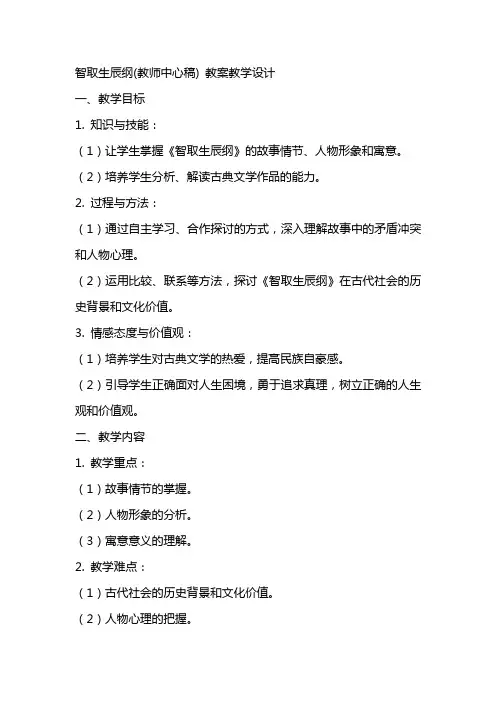 智取生辰纲(教师中心稿) 教案教学设计

一、教学目标

1. 知识与技能：

（1）让学生掌握《智取生辰纲》的故事情节、人物形象和寓意。

（2）培养学生分析、解读古典文学作品的能力。

2. 过程与方法：

（1）通过自主学习、合作探讨的方式，深入理解故事中的矛盾冲突和人物心理。

（2）运用比较、联系等方法，探讨《智取生辰纲》在古代社会的历史背景和文化价值。

3. 情感态度与价值观：

（1）培养学生对古典文学的热爱，提高民族自豪感。

（2）引导学生正确面对人生困境，勇于追求真理，树立正确的人生观和价值观。

二、教学内容

1. 教学重点：

（1）故事情节的掌握。

（2）人物形象的分析。

（3）寓意意义的理解。

2. 教学难点：

（1）古代社会的历史背景和文化价值。

（2）人物心理的把握。